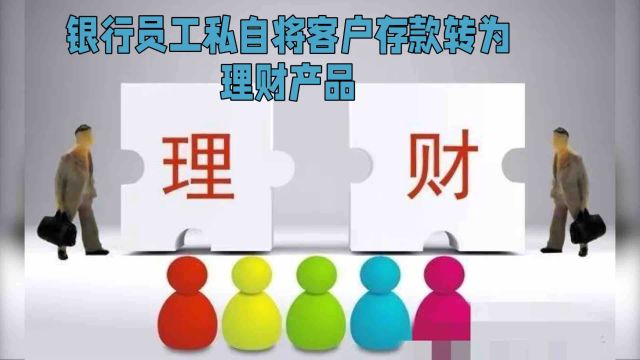 银行员工私自将客户存款转为理财产品

理

财